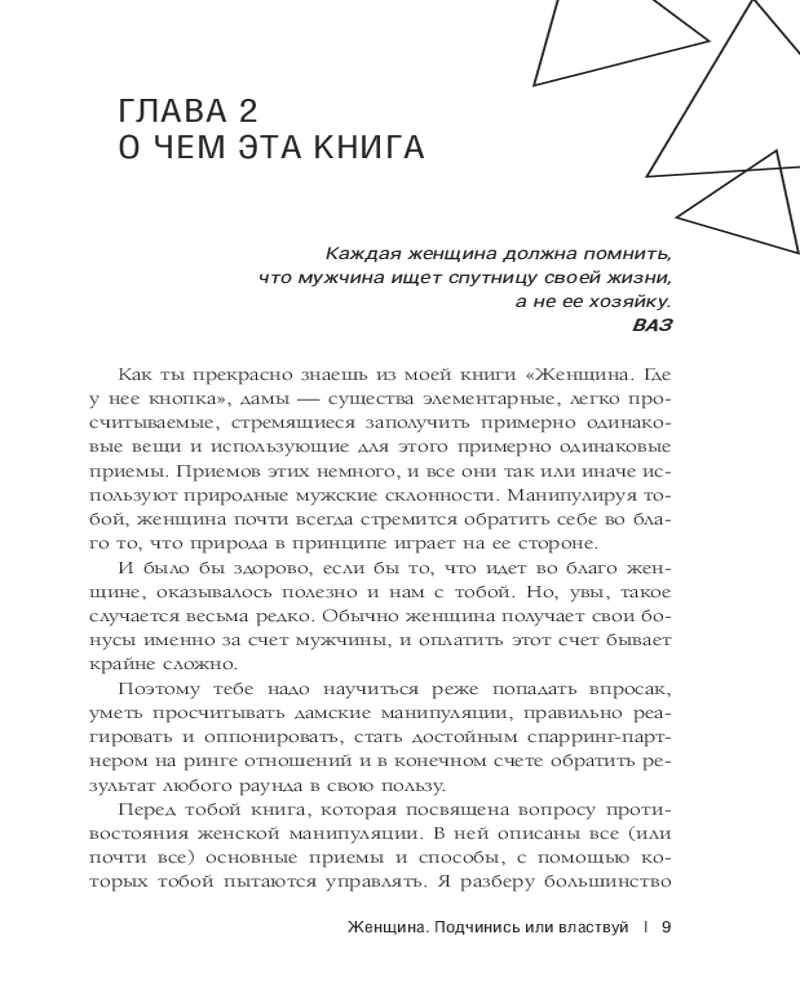 ГЛАВА 2
О ЧЕМ ЭТА КНИГА

Каждая женщина должна помнить, что мужчина ищет спутницу своей жизни, а не ее хозяйку.
ВАЗ

Как ты прекрасно знаешь из моей книги «Женщина. Где у нее кнопка», дамы — существа элементарные, легко просчитываемые, стремящиеся заполучить примерно одинаковые вещи и использующие для этого примерно одинаковые приемы. Приемов этих немного, и все они так или иначе используют природные мужские склонности. Манипулируя тобой, женщина почти всегда стремится обратить себе во благо то, что природа в принципе играет на ее стороне.

И было бы здорово, если бы то, что идет во благо женщине, оказывалось полезно и нам с тобой. Но, увы, такое случается весьма редко. Обычно женщина получает свои бонусы именно за счет мужчины, и оплатить этот счет бывает крайне сложно.

Поэтому тебе надо научиться реже попадать впросак, уметь просчитывать дамские манипуляции, правильно реагировать и оппонировать, стать достойным спарринг-партнером на ринге отношений и в конечном счете обратить результат любого раунда в свою пользу.

Перед тобой книга, которая посвящена вопросу противостояния женской манипуляции. В ней описаны все (или почти все) основные приемы и способы, с помощью которых тобой пытаются управлять. Я разберу большинство

Женщина. Подчинись или властвуй | 9